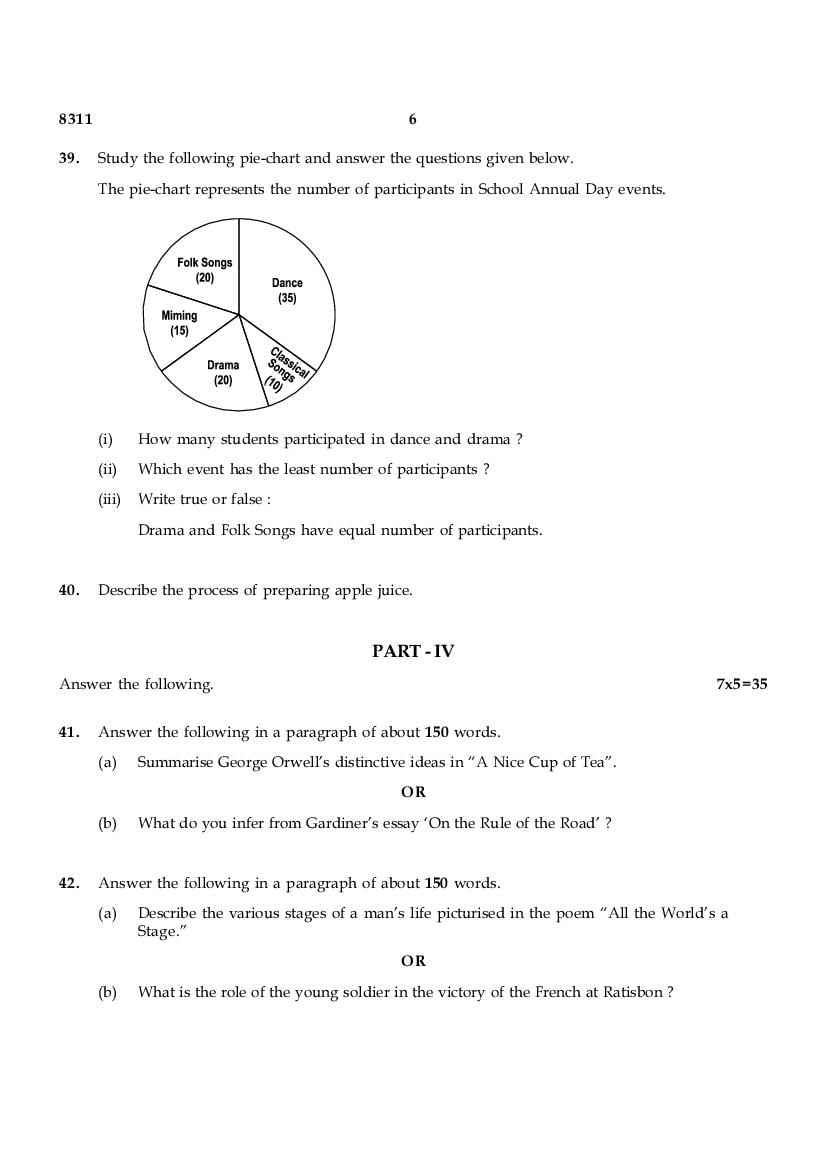 8311 6

39. Study the following pie-chart and answer the questions given below.

The pie-chart represents the number of participants in School Annual Day events.

Folk Songs (20)
Dance (35)
Miming (15)
Drama (20)
Classical Songs (10)

(i) How many students participated in dance and drama ?

(ii) Which event has the least number of participants ?

(iii) Write true or false :

Drama and Folk Songs have equal number of participants.

40. Describe the process of preparing apple juice.

PART - IV

Answer the following. 7x5=35

41. Answer the following in a paragraph of about 150 words.

(a) Summarise George Orwell's distinctive ideas in "A Nice Cup of Tea".

OR

(b) What do you infer from Gardiner's essay 'On the Rule of the Road' ?

42. Answer the following in a paragraph of about 150 words.

(a) Describe the various stages of a man's life picturised in the poem "All the World's a Stage."

OR

(b) What is the role of the young soldier in the victory of the French at Ratisbon ?